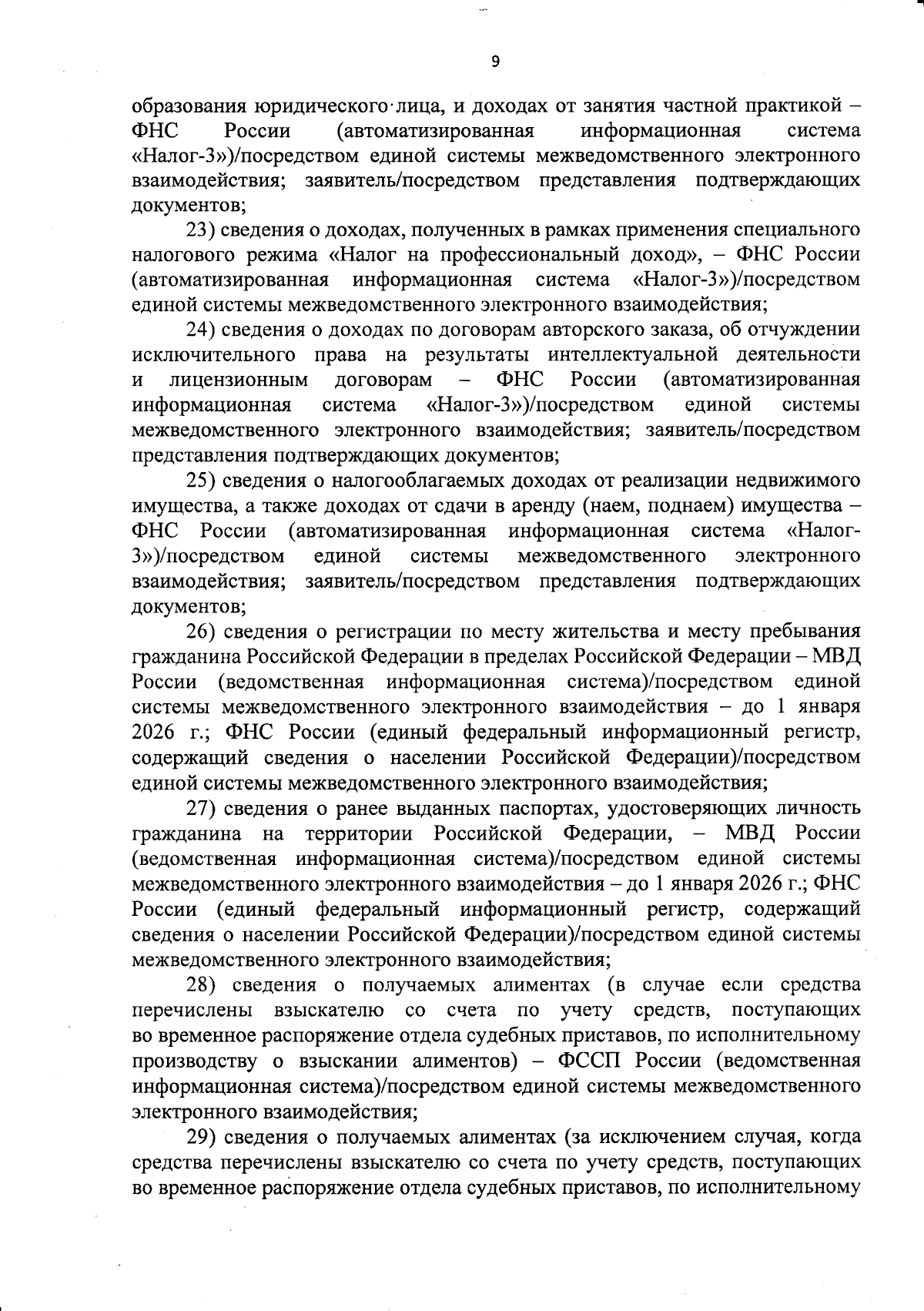 9

образования юридического лица, и доходах от занятия частной практикой – ФНС России (автоматизированная информационная система «Налог-3»)/посредством единой системы межведомственного электронного взаимодействия; заявитель/посредством представления подтверждающих документов;

23) сведения о доходах, полученных в рамках применения специального налогового режима «Налог на профессиональный доход», – ФНС России (автоматизированная информационная система «Налог-3»)/посредством единой системы межведомственного электронного взаимодействия;

24) сведения о доходах по договорам авторского заказа, об отчуждении исключительного права на результаты интеллектуальной деятельности и лицензионным договорам – ФНС России (автоматизированная информационная система «Налог-3»)/посредством единой системы межведомственного электронного взаимодействия; заявитель/посредством представления подтверждающих документов;

25) сведения о налогооблагаемых доходах от реализации недвижимого имущества, а также доходах от сдачи в аренду (наем, поднаем) имущества – ФНС России (автоматизированная информационная система «Налог-3»)/посредством единой системы межведомственного электронного взаимодействия; заявитель/посредством представления подтверждающих документов;

26) сведения о регистрации по месту жительства и месту пребывания гражданина Российской Федерации в пределах Российской Федерации – МВД России (ведомственная информационная система)/посредством единой системы межведомственного электронного взаимодействия – до 1 января 2026 г.; ФНС России (единый федеральный информационный регистр, содержащий сведения о населении Российской Федерации)/посредством единой системы межведомственного электронного взаимодействия;

27) сведения о ранее выданных паспортах, удостоверяющих личность гражданина на территории Российской Федерации, – МВД России (ведомственная информационная система)/посредством единой системы межведомственного электронного взаимодействия – до 1 января 2026 г.; ФНС России (единый федеральный информационный регистр, содержащий сведения о населении Российской Федерации)/посредством единой системы межведомственного электронного взаимодействия;

28) сведения о получаемых алиментах (в случае если средства перечислены взыскателю со счета по учету средств, поступающих во временное распоряжение отдела судебных приставов, по исполнительному производству о взыскании алиментов) – ФССП России (ведомственная информационная система)/посредством единой системы межведомственного электронного взаимодействия;

29) сведения о получаемых алиментах (за исключением случая, когда средства перечислены взыскателю со счета по учету средств, поступающих во временное распоряжение отдела судебных приставов, по исполнительному